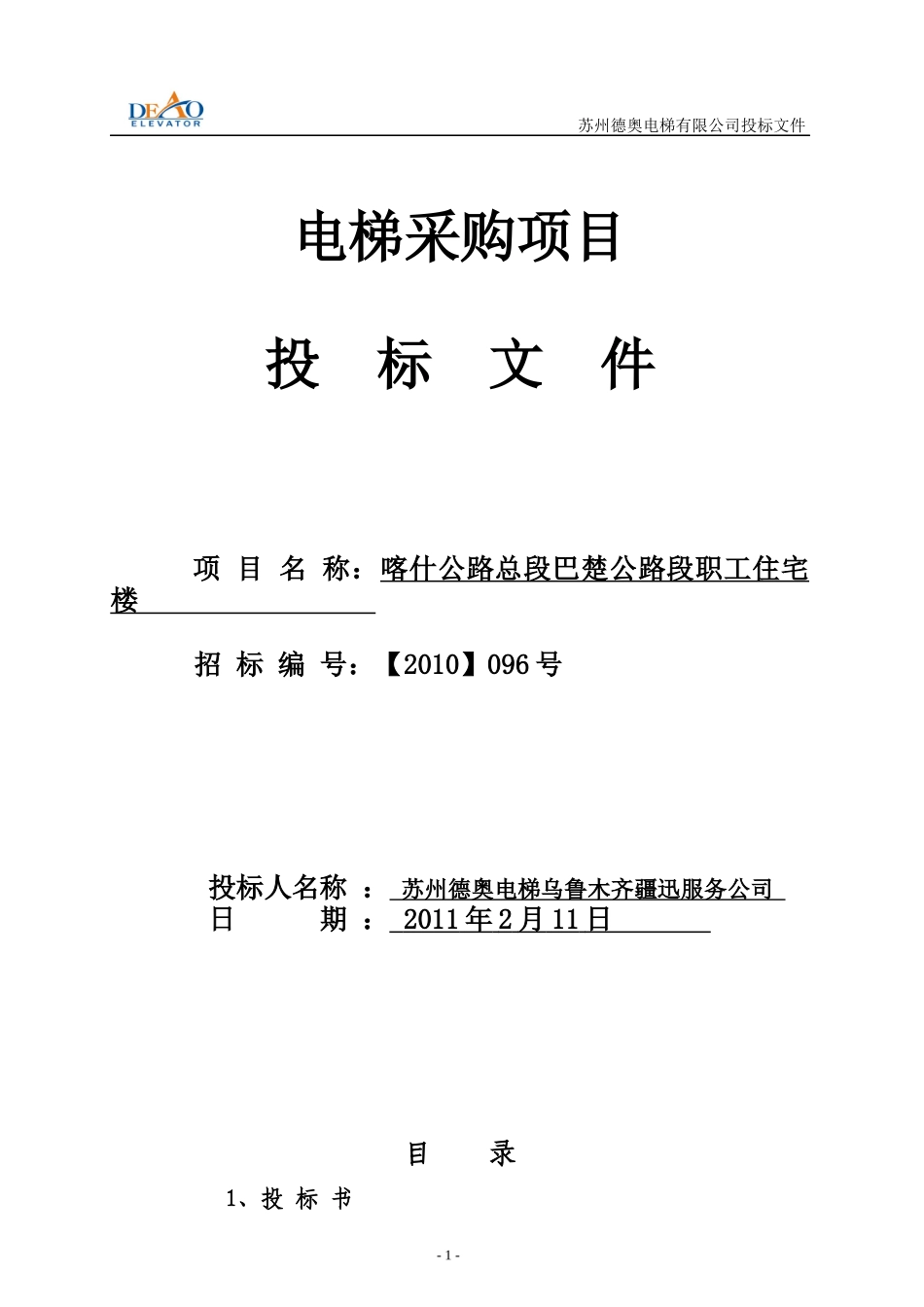 DEAO ELEVATOR

苏州德奥电梯有限公司投标文件

电梯采购项目

投 标 文 件

项 目 名 称：喀什公路总段巴楚公路段职工住宅楼

招 标 编 号：【2010】096号

投标人名称 ： 苏州德奥电梯乌鲁木齐疆迅服务公司
日 期 ： 2011年2月11日

目 录

1、投 标 书

- 1 -